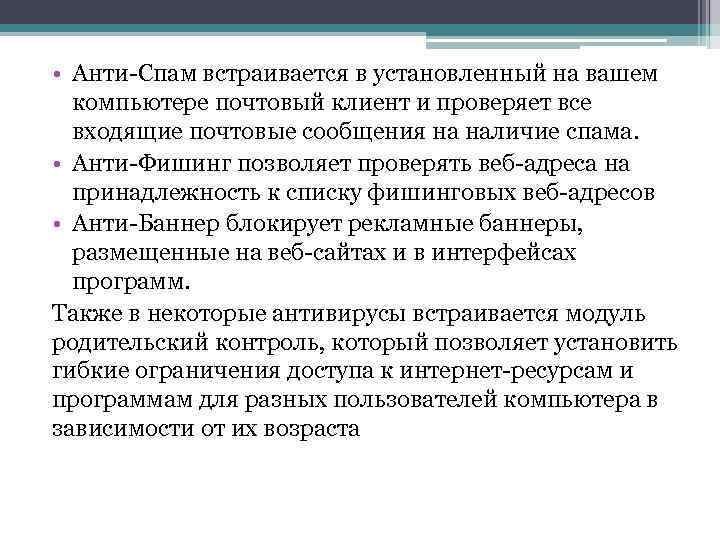 • Анти-Спам встраивается в установленный на вашем компьютере почтовый клиент и проверяет все входящие почтовые сообщения на наличие спама.
• Анти-Фишинг позволяет проверять веб-адреса на принадлежность к списку фишинговых веб-адресов
• Анти-Баннер блокирует рекламные баннеры, размещенные на веб-сайтах и в интерфейсах программ.

Также в некоторые антивирусы встраивается модуль родительский контроль, который позволяет установить гибкие ограничения доступа к интернет-ресурсам и программам для разных пользователей компьютера в зависимости от их возраста